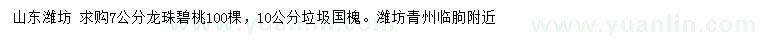 山东潍坊 求购7公分龙珠碧桃100棵，10公分垃圾国槐。潍坊青州临朐附近

www.yuanlin.com